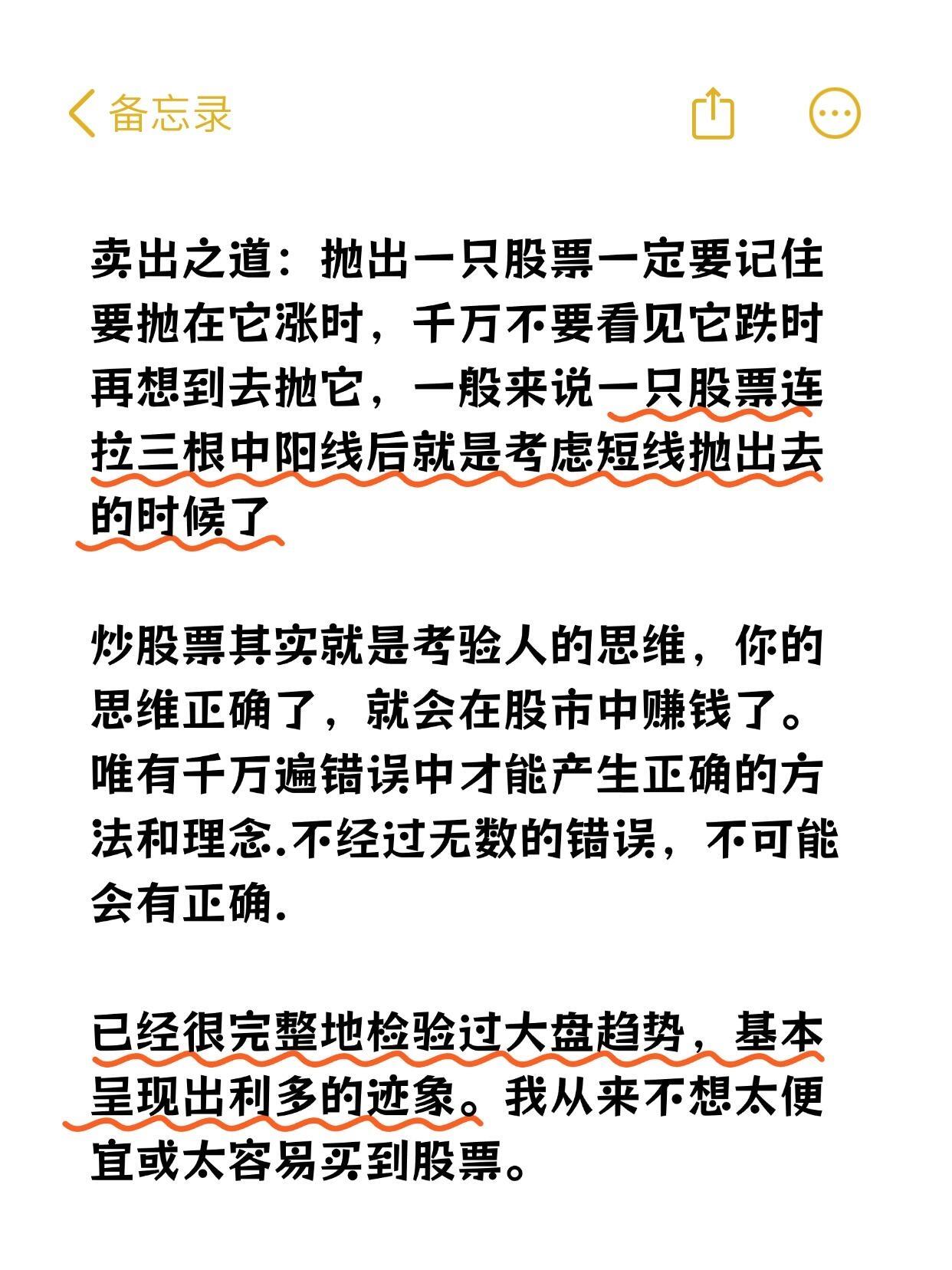 备忘录

卖出之道：抛出一只股票一定要记住要抛在它涨时，千万不要看见它跌时再想到去抛它，一般来说一只股票连拉三根中阳线后就是考虑短线抛出去的时候了

炒股票其实就是考验人的思维，你的思维正确了，就会在股市中赚钱了。唯有千万遍错误中才能产生正确的方法和理念.不经过无数的错误，不可能会有正确.

已经很完整地检验过大盘趋势，基本呈现出利多的迹象。我从来不想太便宜或太容易买到股票。